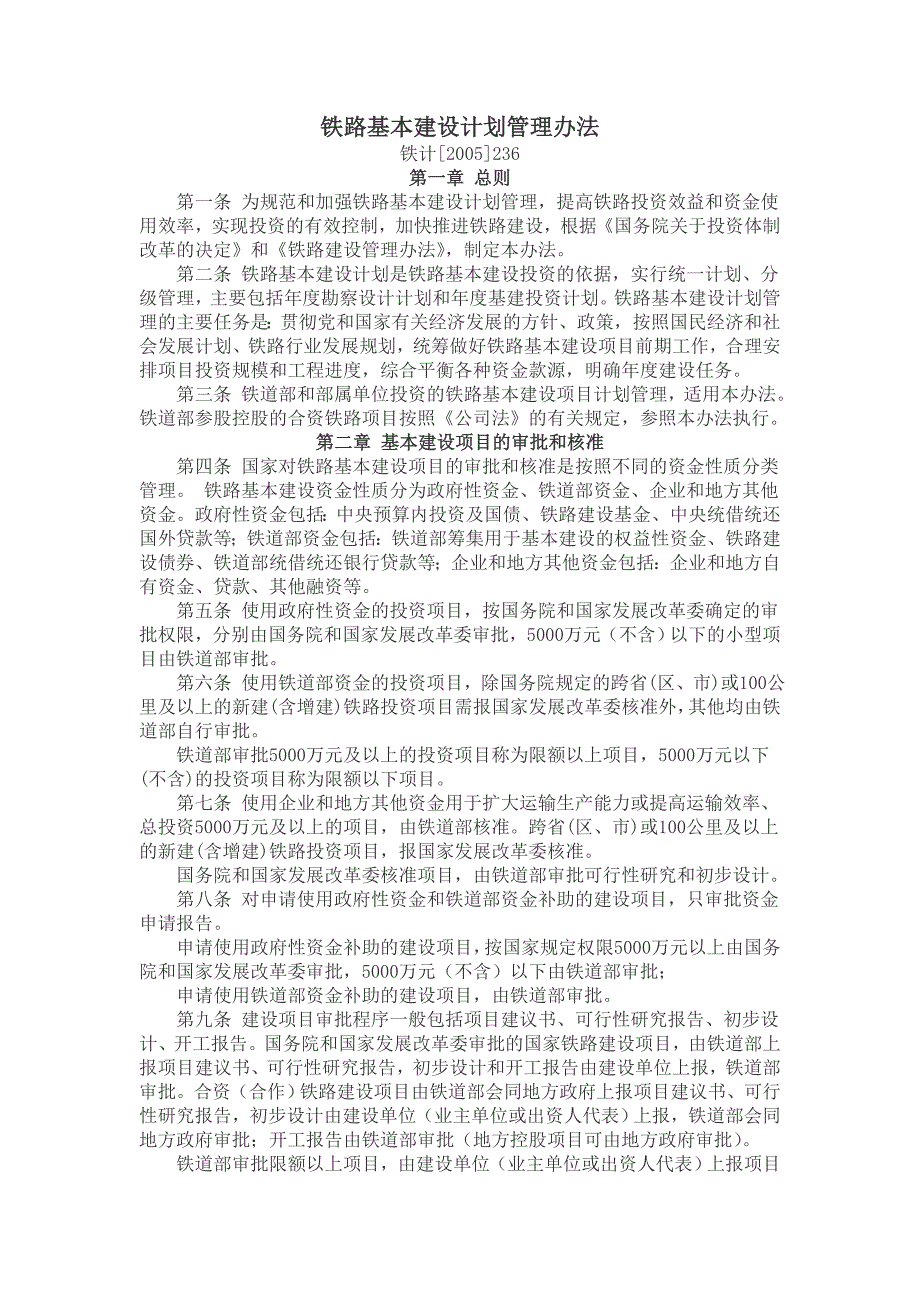 铁路基本建设计划管理办法

铁计[2005]236

第一章 总则

第一条 为规范和加强铁路基本建设计划管理，提高铁路投资效益和资金使用效率，实现投资的有效控制，加快推进铁路建设，根据《国务院关于投资体制改革的决定》和《铁路建设管理办法》，制定本办法。

第二条 铁路基本建设计划是铁路基本建设投资的依据，实行统一计划、分级管理，主要包括年度勘察设计计划和年度基建投资计划。铁路基本建设计划管理的主要任务是：贯彻党和国家有关经济发展的方针、政策，按照国民经济和社会发展计划、铁路行业发展规划，统筹做好铁路基本建设项目前期工作，合理安排项目投资规模和工程进度，综合平衡各种资金款源，明确年度建设任务。

第三条 铁道部和部属单位投资的铁路基本建设项目计划管理，适用本办法。铁道部参股控股的合资铁路项目按照《公司法》的有关规定，参照本办法执行。

第二章 基本建设项目的审批和核准

第四条 国家对铁路基本建设项目的审批和核准是按照不同的资金性质分类管理。 铁路基本建设资金性质分为政府性资金、铁道部资金、企业和地方其他资金。政府性资金包括：中央预算内投资及国债、铁路建设基金、中央统借统还国外贷款等；铁道部资金包括：铁道部筹集用于基本建设的权益性资金、铁路建设债券、铁道部统借统还银行贷款等；企业和地方其他资金包括：企业和地方自有资金、贷款、其他融资等。

第五条 使用政府性资金的投资项目，按国务院和国家发展改革委确定的审批权限，分别由国务院和国家发展改革委审批，5000万元（不含）以下的小型项目由铁道部审批。

第六条 使用铁道部资金的投资项目，除国务院规定的跨省(区、市)或100公里及以上的新建(含增建)铁路投资项目需报国家发展改革委核准外，其他均由铁道部自行审批。

铁道部审批5000万元及以上的投资项目称为限额以上项目，5000万元以下(不含)的投资项目称为限额以下项目。

第七条 使用企业和地方其他资金用于扩大运输生产能力或提高运输效率、总投资5000万元及以上的项目，由铁道部核准。跨省(区、市)或100公里及以上的新建(含增建)铁路投资项目，报国家发展改革委核准。

国务院和国家发展改革委核准项目，由铁道部审批可行性研究和初步设计。

第八条 对申请使用政府性资金和铁道部资金补助的建设项目，只审批资金申请报告。

申请使用政府性资金补助的建设项目，按国家规定权限5000万元以上由国务院和国家发展改革委审批，5000万元（不含）以下由铁道部审批；

申请使用铁道部资金补助的建设项目，由铁道部审批。

第九条 建设项目审批程序一般包括项目建议书、可行性研究报告、初步设计、开工报告。国务院和国家发展改革委审批的国家铁路建设项目，由铁道部上报项目建议书、可行性研究报告，初步设计和开工报告由建设单位上报，铁道部审批。合资（合作）铁路建设项目由铁道部会同地方政府上报项目建议书、可行性研究报告，初步设计由建设单位（业主单位或出资人代表）上报，铁道部会同地方政府审批；开工报告由铁道部审批（地方控股项目可由地方政府审批）。

铁道部审批限额以上项目，由建设单位（业主单位或出资人代表）上报项目